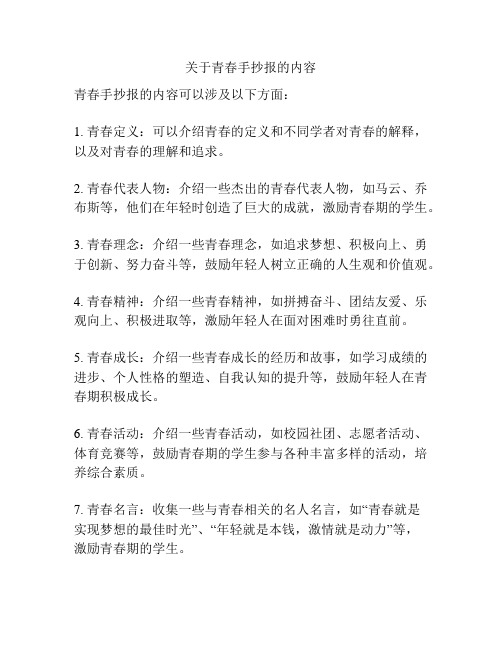 关于青春手抄报的内容

青春手抄报的内容可以涉及以下方面：

1. 青春定义：可以介绍青春的定义和不同学者对青春的解释，以及对青春的理解和追求。

2. 青春代表人物：介绍一些杰出的青春代表人物，如马云、乔布斯等，他们在年轻时创造了巨大的成就，激励青春期的学生。

3. 青春理念：介绍一些青春理念，如追求梦想、积极向上、勇于创新、努力奋斗等，鼓励年轻人树立正确的人生观和价值观。

4. 青春精神：介绍一些青春精神，如拼搏奋斗、团结友爱、乐观向上、积极进取等，激励年轻人在面对困难时勇往直前。

5. 青春成长：介绍一些青春成长的经历和故事，如学习成绩的进步、个人性格的塑造、自我认知的提升等，鼓励年轻人在青春期积极成长。

6. 青春活动：介绍一些青春活动，如校园社团、志愿者活动、体育竞赛等，鼓励青春期的学生参与各种丰富多样的活动，培养综合素质。

7. 青春名言：收集一些与青春相关的名人名言，如“青春就是实现梦想的最佳时光”、“年轻就是本钱，激情就是动力”等，激励青春期的学生。